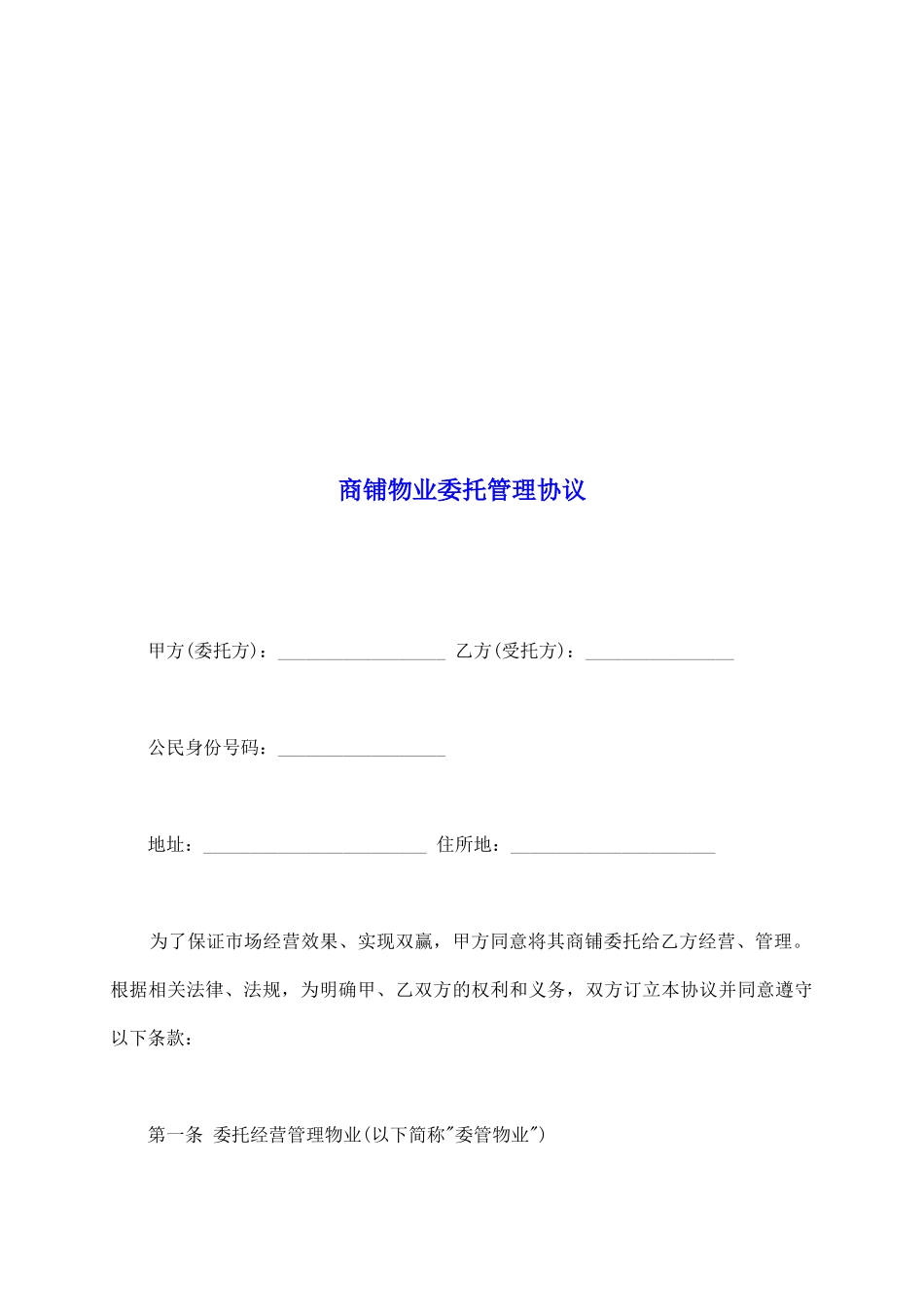 商铺物业委托管理协议

甲方(委托方)：__________________ 乙方(受托方)：________________

公民身份号码：__________________

地址：________________________ 住所地：______________________

为了保证市场经营效果、实现双赢，甲方同意将其商铺委托给乙方经营、管理。根据相关法律、法规，为明确甲、乙双方的权利和义务，双方订立本协议并同意遵守以下条款：

第一条 委托经营管理物业(以下简称"委管物业")